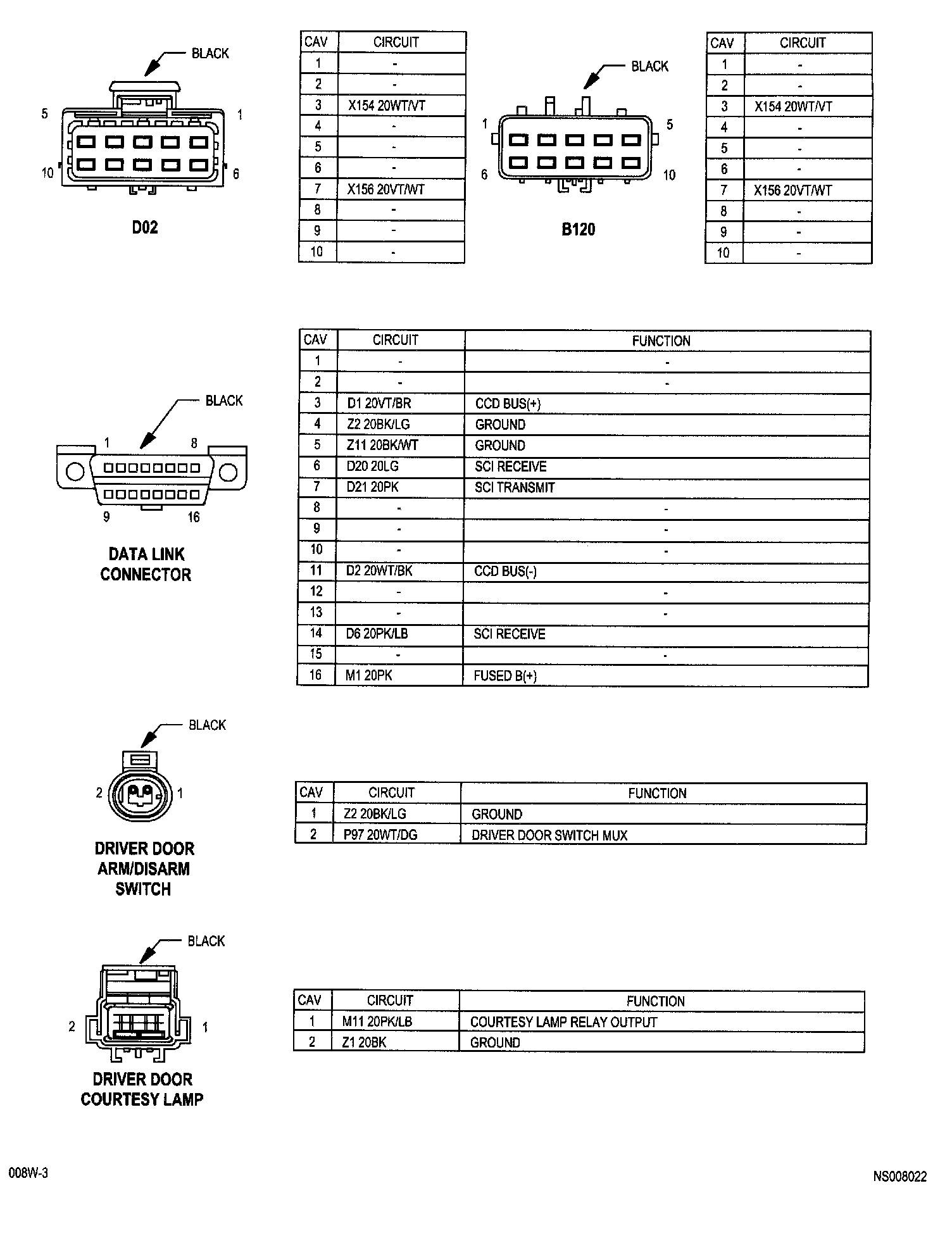 BLACK

5 1

10 6

D02

| CAV | CIRCUIT |
|---|---|
| 1 | - |
| 2 | - |
| 3 | X154 20WT/VT |
| 4 | - |
| 5 | - |
| 6 | - |
| 7 | X156 20VT/WT |
| 8 | - |
| 9 | - |
| 10 | - |

BLACK

1 5

6 10

B120

| CAV | CIRCUIT |
|---|---|
| 1 | - |
| 2 | - |
| 3 | X154 20WT/VT |
| 4 | - |
| 5 | - |
| 6 | - |
| 7 | X156 20VT/WT |
| 8 | - |
| 9 | - |
| 10 | - |

BLACK

1 8

9 16

DATA LINK CONNECTOR

| CAV | CIRCUIT | FUNCTION |
|---|---|---|
| 1 | - | - |
| 2 | - | - |
| 3 | D1 20VT/BR | CCD BUS(+) |
| 4 | Z2 20BK/LG | GROUND |
| 5 | Z11 20BK/WT | GROUND |
| 6 | D20 20LG | SCI RECEIVE |
| 7 | D21 20PK | SCI TRANSMIT |
| 8 | - | - |
| 9 | - | - |
| 10 | - | - |
| 11 | D2 20WT/BK | CCD BUS(-) |
| 12 | - | - |
| 13 | - | - |
| 14 | D6 20PK/LB | SCI RECEIVE |
| 15 | - | - |
| 16 | M1 20PK | FUSED B(+) |

BLACK

2 1

DRIVER DOOR ARM/DISARM SWITCH

| CAV | CIRCUIT | FUNCTION |
|---|---|---|
| 1 | Z2 20BK/LG | GROUND |
| 2 | P97 20WT/DG | DRIVER DOOR SWITCH MUX |

BLACK

2 1

DRIVER DOOR COURTESY LAMP

| CAV | CIRCUIT | FUNCTION |
|---|---|---|
| 1 | M11 20PK/LB | COURTESY LAMP RELAY OUTPUT |
| 2 | Z1 20BK | GROUND |

008W-3

NS008022